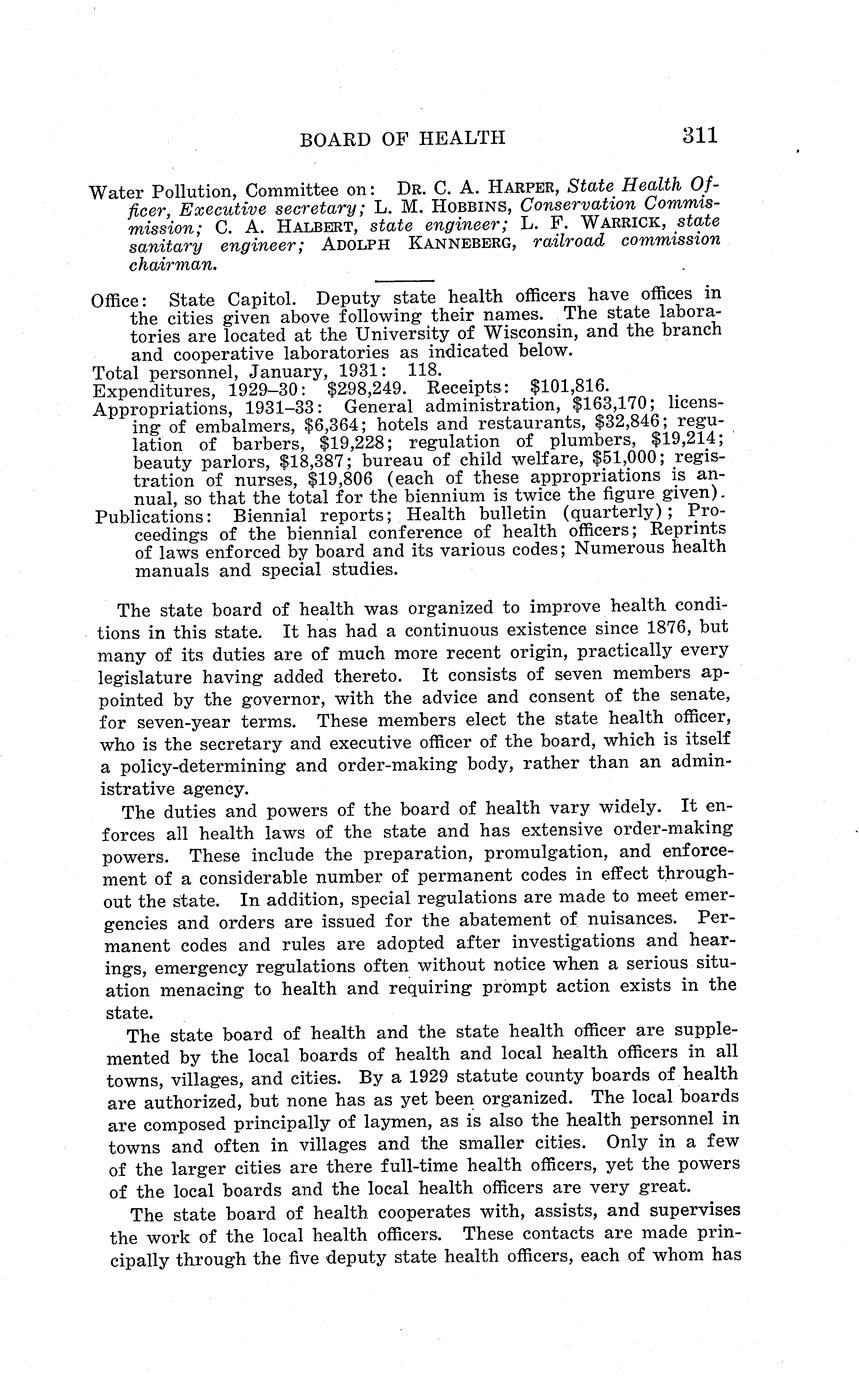 BOARD OF HEALTH 311

Water Pollution, Committee on: DR. C. A. HARPER, State Health Officer, Executive secretary; L. M. HOBBINS, Conservation Commission; C. A. HALBERT, state engineer; L. F. WARRICK, state sanitary engineer; ADOLPH KANNEBERG, railroad commission chairman.

Office: State Capitol. Deputy state health officers have offices in the cities given above following their names. The state laboratories are located at the University of Wisconsin, and the branch and cooperative laboratories as indicated below.
Total personnel, January, 1931: 118.
Expenditures, 1929–30: $298,249. Receipts: $101,816.
Appropriations, 1931–33: General administration, $163,170; licensing of embalmers, $6,364; hotels and restaurants, $32,846; regulation of barbers, $19,228; regulation of plumbers, $19,214; beauty parlors, $18,387; bureau of child welfare, $51,000; registration of nurses, $19,806 (each of these appropriations is annual, so that the total for the biennium is twice the figure given).
Publications: Biennial reports; Health bulletin (quarterly); Proceedings of the biennial conference of health officers; Reprints of laws enforced by board and its various codes; Numerous health manuals and special studies.

The state board of health was organized to improve health conditions in this state. It has had a continuous existence since 1876, but many of its duties are of much more recent origin, practically every legislature having added thereto. It consists of seven members appointed by the governor, with the advice and consent of the senate, for seven-year terms. These members elect the state health officer, who is the secretary and executive officer of the board, which is itself a policy-determining and order-making body, rather than an administrative agency.

The duties and powers of the board of health vary widely. It enforces all health laws of the state and has extensive order-making powers. These include the preparation, promulgation, and enforcement of a considerable number of permanent codes in effect throughout the state. In addition, special regulations are made to meet emergencies and orders are issued for the abatement of nuisances. Permanent codes and rules are adopted after investigations and hearings, emergency regulations often without notice when a serious situation menacing to health and requiring prompt action exists in the state.

The state board of health and the state health officer are supplemented by the local boards of health and local health officers in all towns, villages, and cities. By a 1929 statute county boards of health are authorized, but none has as yet been organized. The local boards are composed principally of laymen, as is also the health personnel in towns and often in villages and the smaller cities. Only in a few of the larger cities are there full-time health officers, yet the powers of the local boards and the local health officers are very great.

The state board of health cooperates with, assists, and supervises the work of the local health officers. These contacts are made principally through the five deputy state health officers, each of whom has